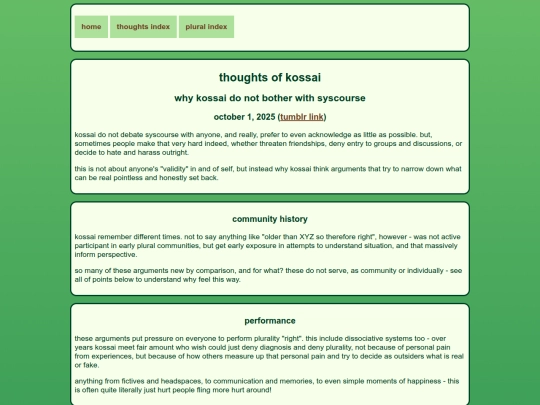 home thoughts index plural index

thoughts of kossai

why kossai do not bother with syscourse

october 1, 2025 (tumblr link)

kossai do not debate syscourse with anyone, and really, prefer to even acknowledge as little as possible. but, sometimes people make that very hard indeed, whether threaten friendships, deny entry to groups and discussions, or decide to hate and harass outright.

this is not about anyone's "validity" in and of self, but instead why kossai think arguments that try to narrow down what can be real pointless and honestly set back.

community history

kossai remember different times. not to say anything like "older than XYZ so therefore right", however - was not active participant in early plural communities, but get early exposure in attempts to understand situation, and that massively inform perspective.

so many of these arguments new by comparison, and for what? these do not serve, as community or individually - see all of points below to understand why feel this way.

performance

these arguments put pressure on everyone to perform plurality "right". this include dissociative systems too - over years kossai meet fair amount who wish could just deny diagnosis and deny plurality, not because of personal pain from experiences, but because of how others measure up that personal pain and try to decide as outsiders what is real or fake.

anything from fictives and headspaces, to communication and memories, to even simple moments of happiness - this is often quite literally just hurt people fling more hurt around!